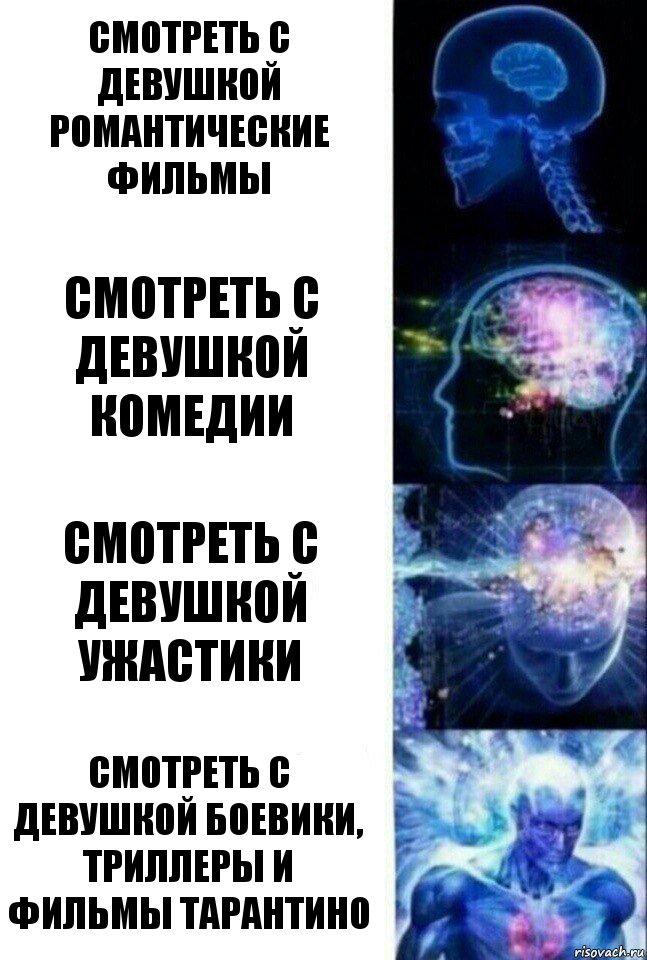 СМОТРЕТЬ С ДЕВУШКОЙ РОМАНТИЧЕСКИЕ ФИЛЬМЫ

СМОТРЕТЬ С ДЕВУШКОЙ КОМЕДИИ

СМОТРЕТЬ С ДЕВУШКОЙ УЖАСТИКИ

СМОТРЕТЬ С ДЕВУШКОЙ БОЕВИКИ, ТРИЛЛЕРЫ И ФИЛЬМЫ ТАРАНТИНО

risovach.ru